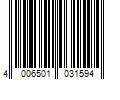 4 006501 031594